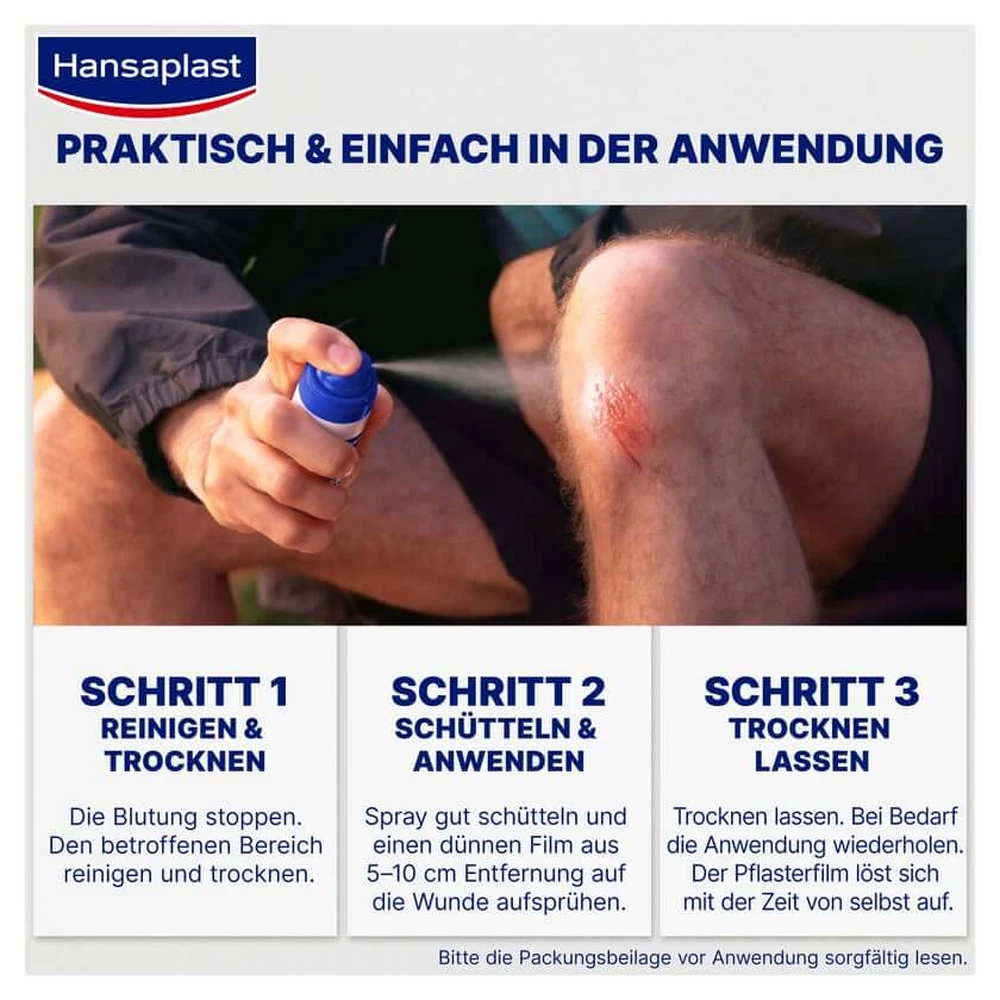 Hansaplast

PRAKTISCH & EINFACH IN DER ANWENDUNG

SCHRITT 1
REINIGEN & TROCKNEN

Die Blutung stoppen. Den betroffenen Bereich reinigen und trocknen.

SCHRITT 2
SCHÜTTELN & ANWENDEN

Spray gut schütteln und einen dünnen Film aus 5–10 cm Entfernung auf die Wunde aufsprühen.

SCHRITT 3
TROCKNEN LASSEN

Trocknen lassen. Bei Bedarf die Anwendung wiederholen. Der Pflasterfilm löst sich mit der Zeit von selbst auf.

Bitte die Packungsbeilage vor Anwendung sorgfältig lesen.